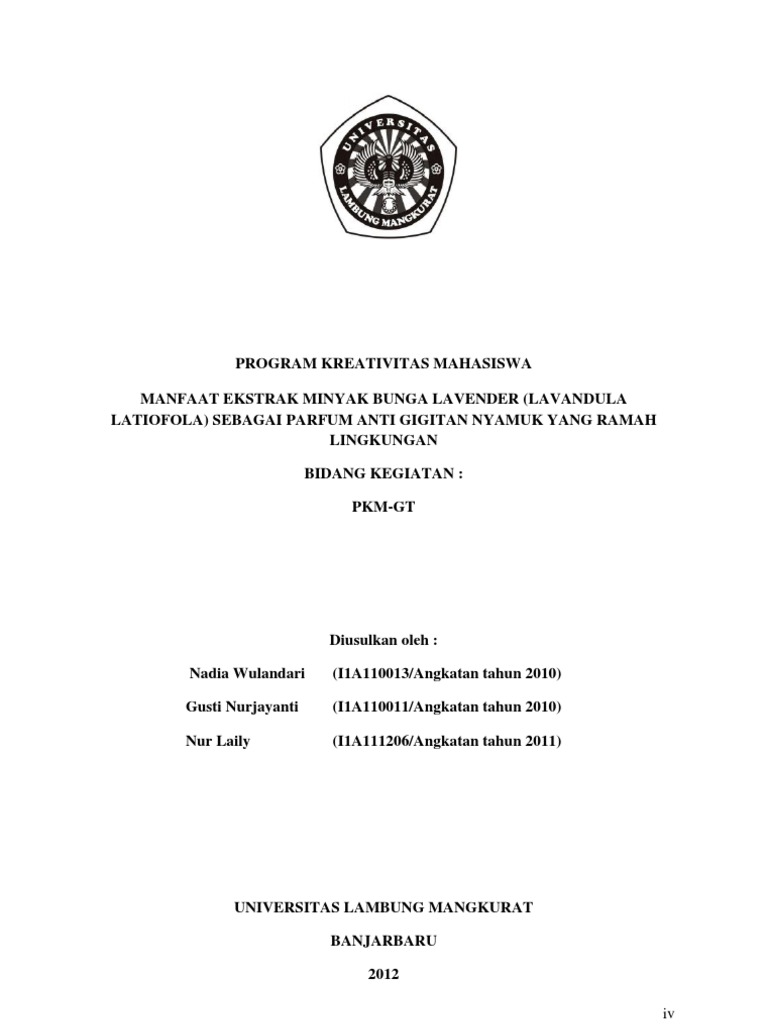 UNIVERSITAS LAMBUNG MANGKURAT

PROGRAM KREATIVITAS MAHASISWA

MANFAAT EKSTRAK MINYAK BUNGA LAVENDER (LAVANDULA LATIOFOLA) SEBAGAI PARFUM ANTI GIGITAN NYAMUK YANG RAMAH LINGKUNGAN

BIDANG KEGIATAN :

PKM-GT

Diusulkan oleh :

Nadia Wulandari (I1A110013/Angkatan tahun 2010)

Gusti Nurjayanti (I1A110011/Angkatan tahun 2010)

Nur Laily (I1A111206/Angkatan tahun 2011)

UNIVERSITAS LAMBUNG MANGKURAT

BANJARBARU

2012

iv